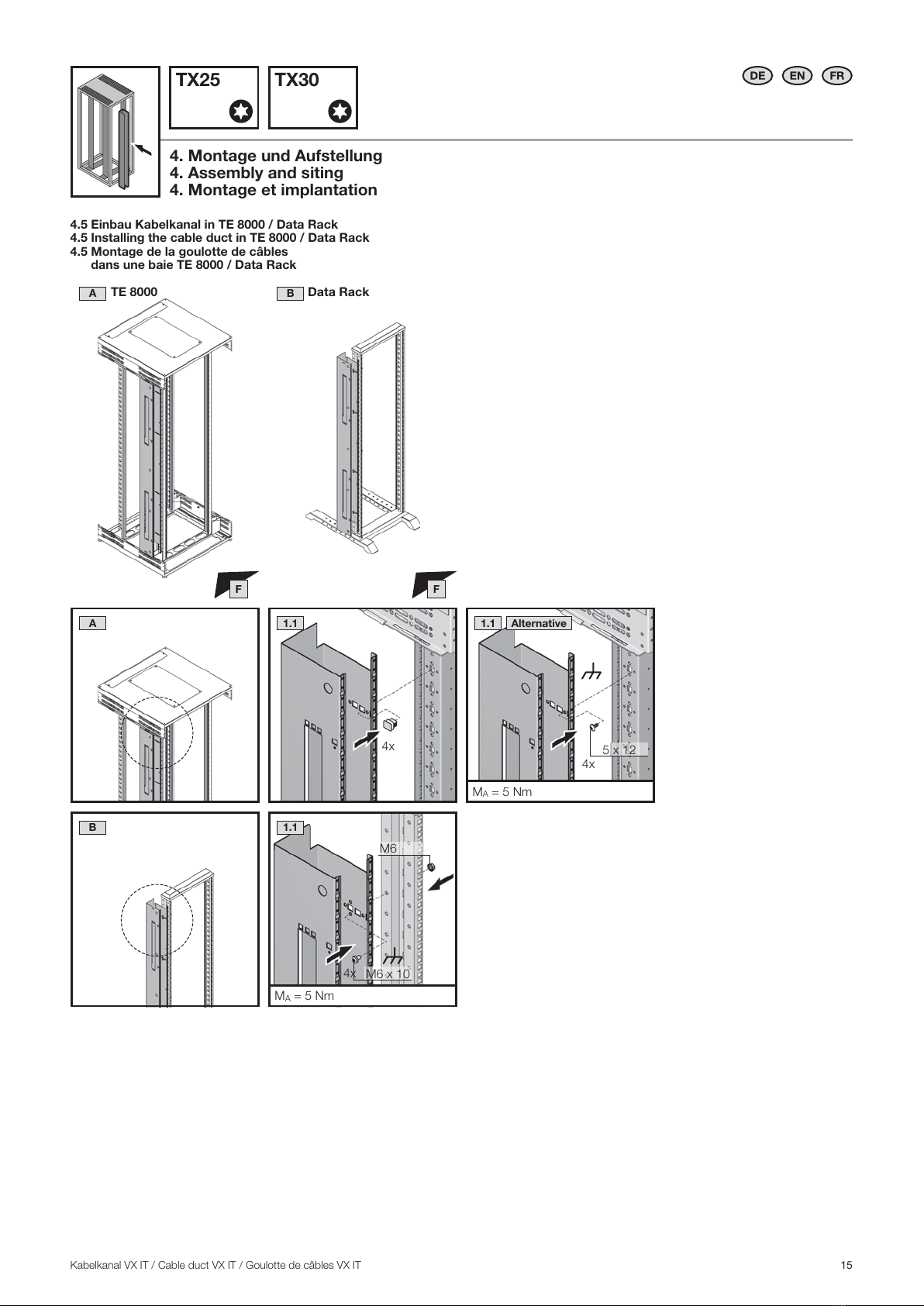 TX25

TX30

DE EN FR

4. Montage und Aufstellung
4. Assembly and siting
4. Montage et implantation

4.5 Einbau Kabelkanal in TE 8000 / Data Rack
4.5 Installing the cable duct in TE 8000 / Data Rack
4.5 Montage de la goulotte de câbles dans une baie TE 8000 / Data Rack

A TE 8000

B Data Rack

F

F

A

1.1

4x

1.1 Alternative

5 x 12

4x

$M_A$ = 5 Nm

B

1.1

M6

4x M6 x 10

$M_A$ = 5 Nm

Kabelkanal VX IT / Cable duct VX IT / Goulotte de câbles VX IT

15